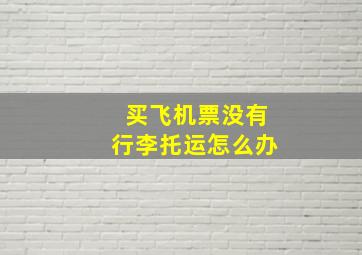 买飞机票没有
行李托运怎么办